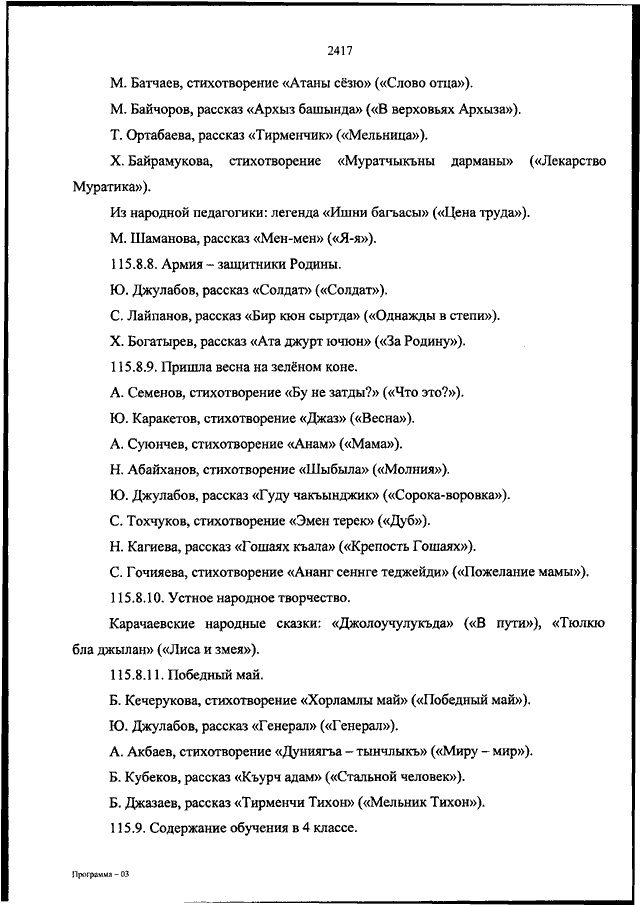 2417

М. Батчаев, стихотворение «Атаны сёзю» («Слово отца»).

М. Байчоров, рассказ «Архыз башында» («В верховьях Архыза»).

Т. Ортабаева, рассказ «Тирменчик» («Мельница»).

Х. Байрамукова, стихотворение «Муратчыкъны дарманы» («Лекарство Муратика»).

Из народной педагогики: легенда «Ишни багъасы» («Цена труда»).

М. Шаманова, рассказ «Мен-мен» («Я-я»).

115.8.8. Армия – защитники Родины.

Ю. Джулабов, рассказ «Солдат» («Солдат»).

С. Лайпанов, рассказ «Бир кюн сыртда» («Однажды в степи»).

Х. Богатырев, рассказ «Ата джурт ючюн» («За Родину»).

115.8.9. Пришла весна на зелёном коне.

А. Семенов, стихотворение «Бу не затды?» («Что это?»).

Ю. Каракетов, стихотворение «Джаз» («Весна»).

А. Суюнчев, стихотворение «Анам» («Мама»).

Н. Абайханов, стихотворение «Шыбыла» («Молния»).

Ю. Джулабов, рассказ «Гуду чакъынджик» («Сорока-воровка»).

С. Тохчуков, стихотворение «Эмен терек» («Дуб»).

Н. Кагиева, рассказ «Гошаях къала» («Крепость Гошаях»).

С. Гочияева, стихотворение «Ананг сеннге теджейди» («Пожелание мамы»).

115.8.10. Устное народное творчество.

Карачаевские народные сказки: «Джолоучулукъда» («В пути»), «Тюлкю бла джылан» («Лиса и змея»).

115.8.11. Победный май.

Б. Кечерукова, стихотворение «Хорламлы май» («Победный май»).

Ю. Джулабов, рассказ «Генерал» («Генерал»).

А. Акбаев, стихотворение «Дуниягъа – тынчлыкъ» («Миру – мир»).

Б. Кубеков, рассказ «Къурч адам» («Стальной человек»).

Б. Джазаев, рассказ «Тирменчи Тихон» («Мельник Тихон»).

115.9. Содержание обучения в 4 классе.

Программа – 03